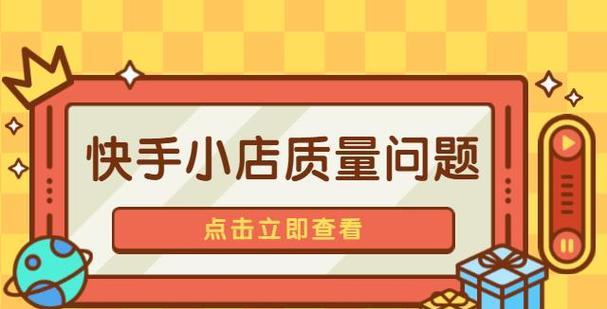 快手小店质量问题

点击立即查看